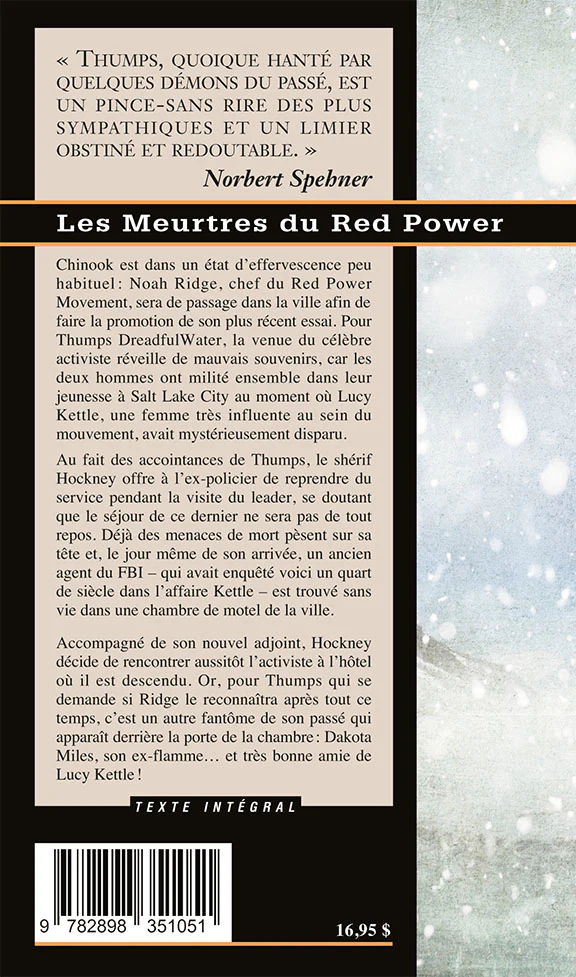 « THUMPS, QUOIQUE HANTÉ PAR QUELQUES DÉMONS DU PASSÉ, EST UN PINCE-SANS RIRE DES PLUS SYMPATHIQUES ET UN LIMIER OBSTINÉ ET REDOUTABLE. »

Norbert Spehner

Les Meurtres du Red Power

Chinook est dans un état d'effervescence peu habituel : Noah Ridge, chef du Red Power Movement, sera de passage dans la ville afin de faire la promotion de son plus récent essai. Pour Thumps DreadfulWater, la venue du célèbre activiste réveille de mauvais souvenirs, car les deux hommes ont milité ensemble dans leur jeunesse à Salt Lake City au moment où Lucy Kettle, une femme très influente au sein du mouvement, avait mystérieusement disparu.

Au fait des accointances de Thumps, le shérif Hockney offre à l'ex-policier de reprendre du service pendant la visite du leader, se doutant que le séjour de ce dernier ne sera pas de tout repos. Déjà des menaces de mort pèsent sur sa tête et, le jour même de son arrivée, un ancien agent du FBI – qui avait enquêté voici un quart de siècle dans l'affaire Kettle – est trouvé sans vie dans une chambre de motel de la ville.

Accompagné de son nouvel adjoint, Hockney décide de rencontrer aussitôt l'activiste à l'hôtel où il est descendu. Or, pour Thumps qui se demande si Ridge le reconnaîtra après tout ce temps, c'est un autre fantôme de son passé qui apparaît derrière la porte de la chambre : Dakota Miles, son ex-flamme… et très bonne amie de Lucy Kettle !

TEXTE INTÉGRAL

9 782898 351051

16,95 $